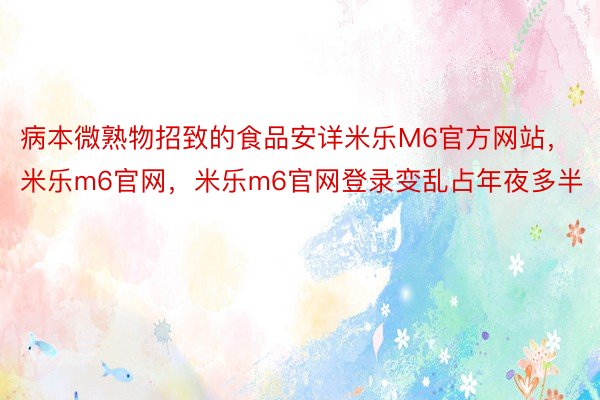 病本微熟物招致的食品安详米乐M6官方网站，米乐m6官网，米乐m6官网登录变乱占年夜多半